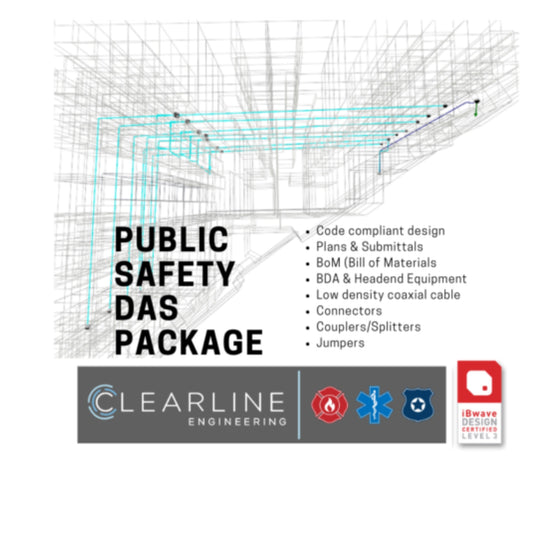 PUBLIC SAFETY DAS PACKAGE

• Code compliant design
• Plans & Submittals
• BoM (Bill of Materials
• BDA & Headend Equipment
• Low density coaxial cable
• Connectors
• Couplers/Splitters
• Jumpers

CLEARLINE
ENGINEERING

iBwave
DESIGN
CERTIFIED
LEVEL 3